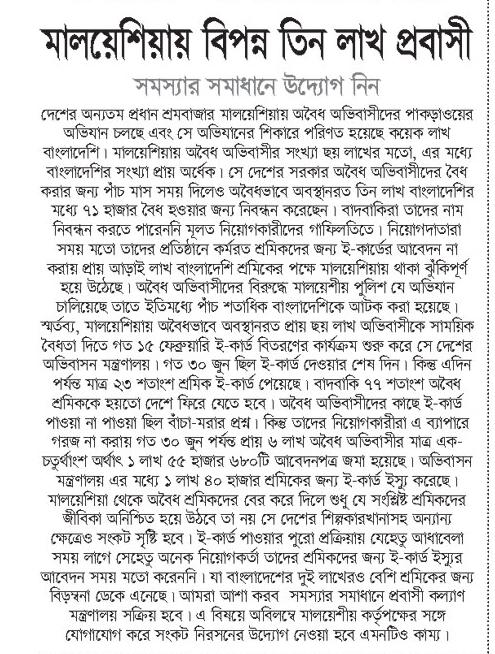 মালয়েশিয়ায় বিপন্ন তিন লাখ প্রবাসী

সমস্যার সমাধানে উদ্যোগ নিন

দেশের অন্যতম প্রধান শ্রমবাজার মালয়েশিয়ায় অবৈধ অভিবাসীদের পাকড়াওয়ের অভিযান চলছে এবং সে অভিযানের শিকারে পরিণত হয়েছে কয়েক লাখ বাংলাদেশি। মালয়েশিয়ায় অবৈধ অভিবাসীর সংখ্যা ছয় লাখের মতো, এর মধ্যে বাংলাদেশির সংখ্যা প্রায় অর্ধেক। সে দেশের সরকার অবৈধ অভিবাসীদের বৈধ করার জন্য পাঁচ মাস সময় দিলেও অবৈধভাবে অবস্থানরত তিন লাখ বাংলাদেশির মধ্যে ৭১ হাজার বৈধ হওয়ার জন্য নিবন্ধন করেছেন। বাদবাকিরা তাদের নাম নিবন্ধন করতে পারেননি মূলত নিয়োগকারীদের গাফিলতিতে। নিয়োগদাতারা সময় মতো তাদের প্রতিষ্ঠানে কর্মরত শ্রমিকদের জন্য ই-কার্ডের আবেদন না করায় প্রায় আড়াই লাখ বাংলাদেশি শ্রমিকের পক্ষে মালয়েশিয়ায় থাকা ঝুঁকিপূর্ণ হয়ে উঠেছে। অবৈধ অভিবাসীদের বিরুদ্ধে মালয়েশীয় পুলিশ যে অভিযান চালিয়েছে তাতে ইতিমধ্যে পাঁচ শতাধিক বাংলাদেশিকে আটক করা হয়েছে। স্মর্তব্য, মালয়েশিয়ায় অবৈধভাবে অবস্থানরত প্রায় ছয় লাখ অভিবাসীকে সাময়িক বৈধতা দিতে গত ১৫ ফেব্রুয়ারি ই-কার্ড বিতরণের কার্যক্রম শুরু করে সে দেশের অভিবাসন মন্ত্রণালয়। গত ৩০ জুন ছিল ই-কার্ড দেওয়ার শেষ দিন। কিন্তু এদিন পর্যন্ত মাত্র ২৩ শতাংশ শ্রমিক ই-কার্ড পেয়েছে। বাদবাকি ৭৭ শতাংশ অবৈধ শ্রমিককে হয়তো দেশে ফিরে যেতে হবে। অবৈধ অভিবাসীদের কাছে ই-কার্ড পাওয়া না পাওয়া ছিল বাঁচা-মরার প্রশ্ন। কিন্তু তাদের নিয়োগকারীরা এ ব্যাপারে গরজ না করায় গত ৩০ জুন পর্যন্ত প্রায় ৬ লাখ অবৈধ অভিবাসীর মাত্র এক-চতুর্থাংশ অর্থাৎ ১ লাখ ৫৫ হাজার ৬৮০টি আবেদনপত্র জমা হয়েছে। অভিবাসন মন্ত্রণালয় এর মধ্যে ১ লাখ ৪০ হাজার শ্রমিকের জন্য ই-কার্ড ইস্যু করেছে। মালয়েশিয়া থেকে অবৈধ শ্রমিকদের বের করে দিলে শুধু যে সংশ্লিষ্ট শ্রমিকদের জীবিকা অনিশ্চিত হয়ে উঠবে তা নয় সে দেশের শিল্পকারখানাসহ অন্যান্য ক্ষেত্রেও সংকট সৃষ্টি হবে। ই-কার্ড পাওয়ার পুরো প্রক্রিয়ায় যেহেতু আধাবেলা সময় লাগে সেহেতু অনেক নিয়োগকর্তা তাদের শ্রমিকদের জন্য ই-কার্ড ইস্যুর আবেদন সময় মতো করেননি। যা বাংলাদেশের দুই লাখেরও বেশি শ্রমিকের জন্য বিড়ম্বনা ডেকে এনেছে। আমরা আশা করব সমস্যার সমাধানে প্রবাসী কল্যাণ মন্ত্রণালয় সক্রিয় হবে। এ বিষয়ে অবিলম্বে মালয়েশীয় কর্তৃপক্ষের সঙ্গে যোগাযোগ করে সংকট নিরসনের উদ্যোগ নেওয়া হবে এমনটিও কাম্য।